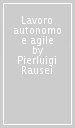 Lavoro autonomo e agile by Pierluigi Rausei